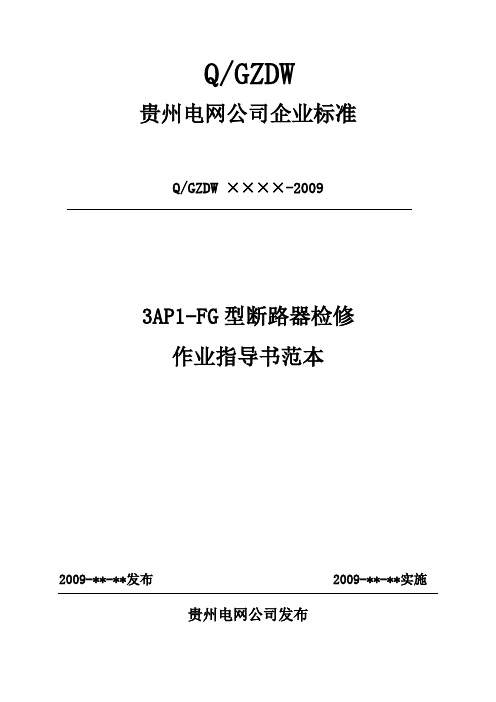 Q/GZDW

贵州电网公司企业标准

Q/GZDW ××××-2009

3AP1-FG 型断路器检修

作业指导书范本

2009-**-**发布

2009-**-**实施

贵州电网公司发布